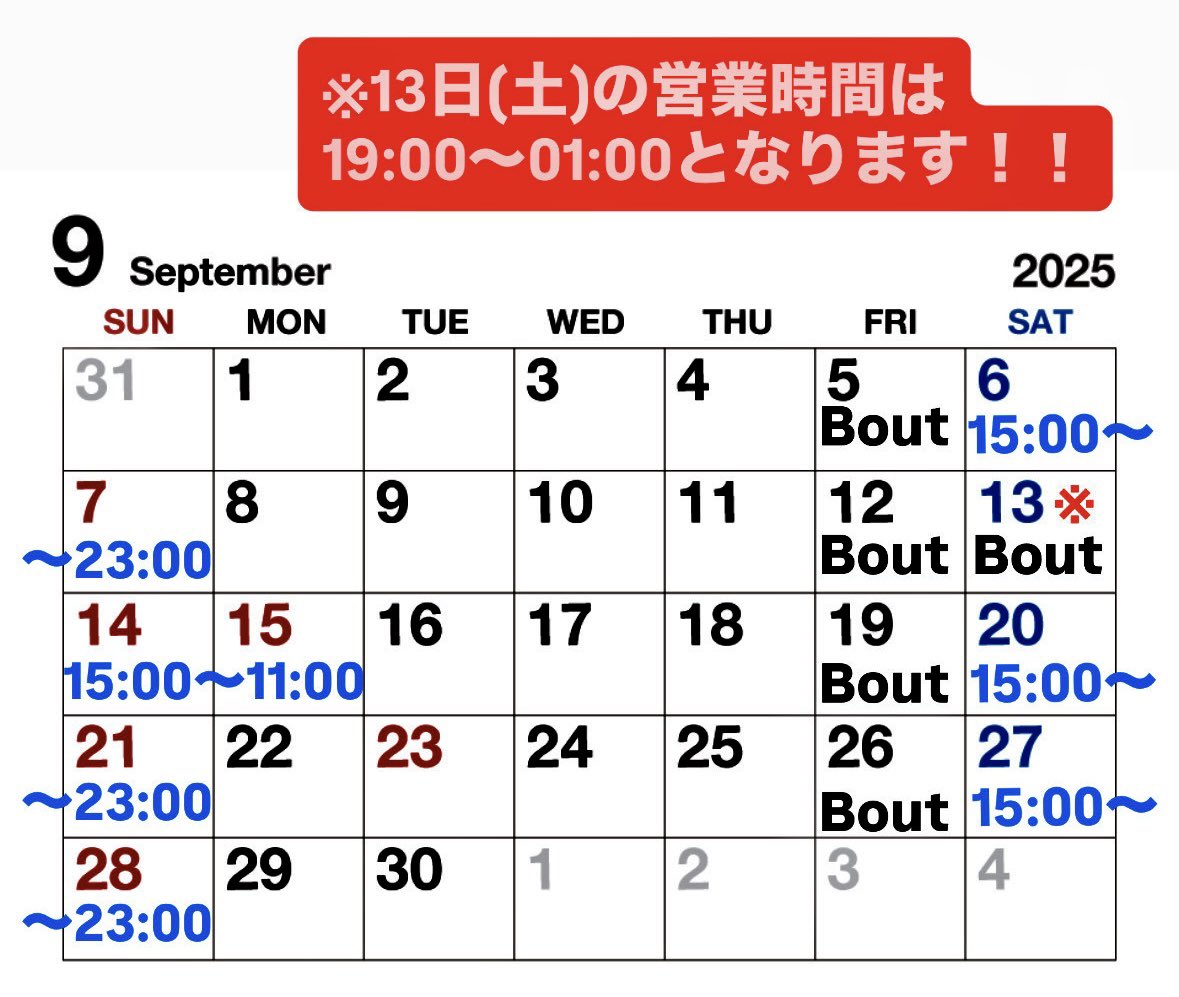 ※13日(土)の営業時間は
19:00〜01:00となります！！

9 September 2025

| SUN | MON | TUE | WED | THU | FRI | SAT |
|---|---|---|---|---|---|---|
| 31 | 1 | 2 | 3 | 4 | 5 Bout | 6 15:00〜 |
| 7 〜23:00 | 8 | 9 | 10 | 11 | 12 Bout | 13※ Bout |
| 14 15:00〜 | 15 〜11:00 | 16 | 17 | 18 | 19 Bout | 20 15:00〜 |
| 21 〜23:00 | 22 | 23 | 24 | 25 | 26 Bout | 27 15:00〜 |
| 28 〜23:00 | 29 | 30 | 1 | 2 | 3 | 4 |